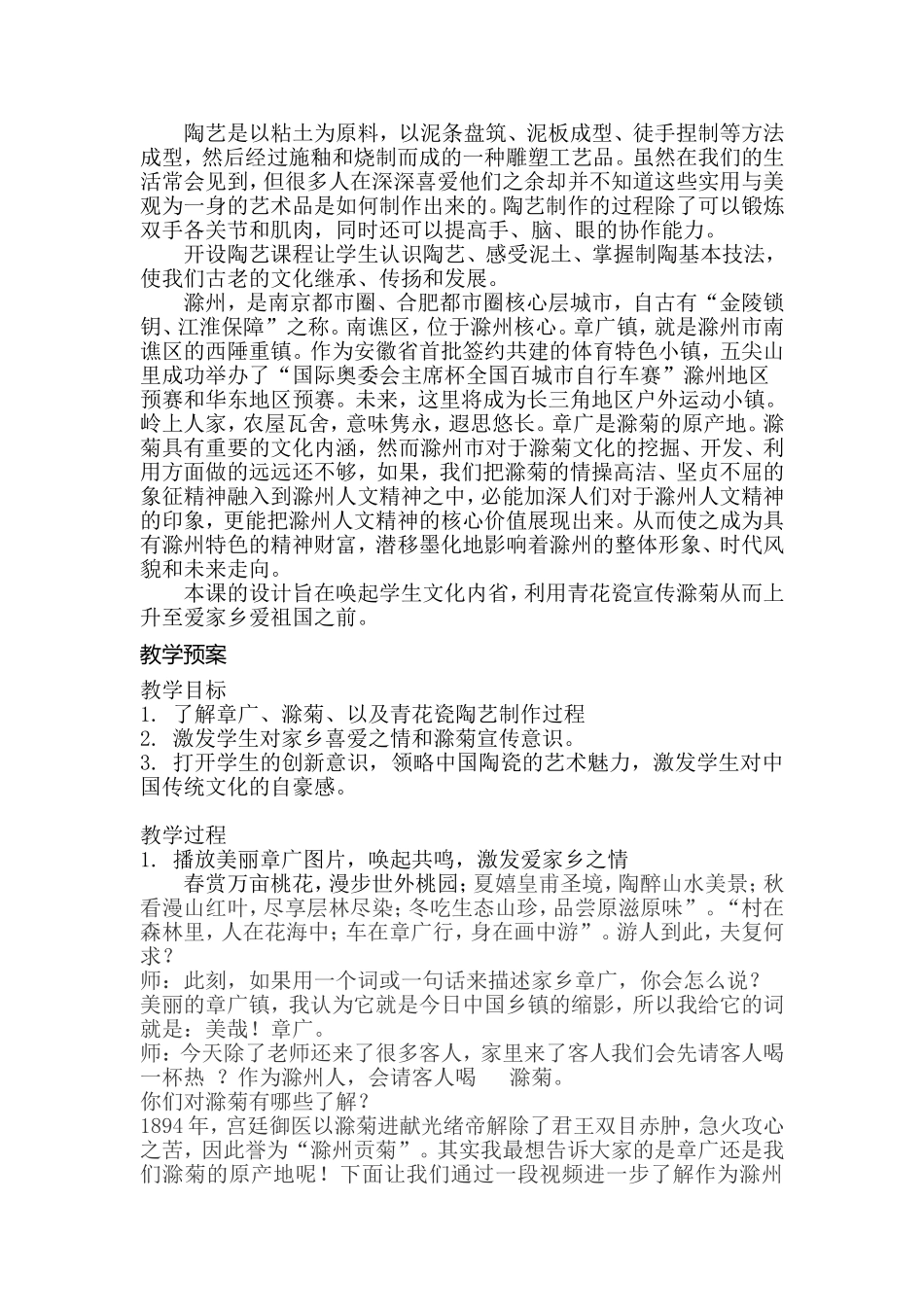 陶艺是以粘土为原料，以泥条盘筑、泥板成型、徒手捏制等方法成型，然后经过施釉和烧制而成的一种雕塑工艺品。虽然在我们的生活常会见到，但很多人在深深喜爱他们之余却并不知道这些实用与美观为一身的艺术品是如何制作出来的。陶艺制作的过程除了可以锻炼双手各关节和肌肉，同时还可以提高手、脑、眼的协作能力。

开设陶艺课程让学生认识陶艺、感受泥土、掌握制陶基本技法，使我们古老的文化继承、传扬和发展。

滁州，是南京都市圈、合肥都市圈核心层城市，自古有“金陵锁钥、江淮保障”之称。南谯区，位于滁州核心。章广镇，就是滁州市南谯区的西陲重镇。作为安徽省首批签约共建的体育特色小镇，五尖山里成功举办了“国际奥委会主席杯全国百城市自行车赛”滁州地区预赛和华东地区预赛。未来，这里将成为长三角地区户外运动小镇。岭上人家，农屋瓦舍，意味隽永，遐思悠长。章广是滁菊的原产地。滁菊具有重要的文化内涵，然而滁州市对于滁菊文化的挖掘、开发、利用方面做的远远还不够，如果，我们把滁菊的情操高洁、坚贞不屈的象征精神融入到滁州人文精神之中，必能加深人们对于滁州人文精神的印象，更能把滁州人文精神的核心价值展现出来。从而使之成为具有滁州特色的精神财富，潜移墨化地影响着滁州的整体形象、时代风貌和未来走向。

本课的设计旨在唤起学生文化内省，利用青花瓷宣传滁菊从而上升至爱家乡爱祖国之前。

教学预案

教学目标
1. 了解章广、滁菊、以及青花瓷陶艺制作过程
2. 激发学生对家乡喜爱之情和滁菊宣传意识。
3. 打开学生的创新意识，领略中国陶瓷的艺术魅力，激发学生对中国传统文化的自豪感。

教学过程
1. 播放美丽章广图片，唤起共鸣，激发爱家乡之情
春赏万亩桃花，漫步世外桃园；夏嬉皇甫圣境，陶醉山水美景；秋看漫山红叶，尽享层林尽染；冬吃生态山珍，品尝原滋原味”。“村在森林里，人在花海中；车在章广行，身在画中游”。游人到此，夫复何求？
师：此刻，如果用一个词或一句话来描述家乡章广，你会怎么说？
美丽的章广镇，我认为它就是今日中国乡镇的缩影，所以我给它的词就是：美哉！章广。
师：今天除了老师还来了很多客人，家里来了客人我们会先请客人喝一杯热 ？作为滁州人，会请客人喝　滁菊。
你们对滁菊有哪些了解？
1894 年，宫廷御医以滁菊进献光绪帝解除了君王双目赤肿，急火攻心之苦，因此誉为“滁州贡菊”。其实我最想告诉大家的是章广还是我们滁菊的原产地呢！下面让我们通过一段视频进一步了解作为滁州